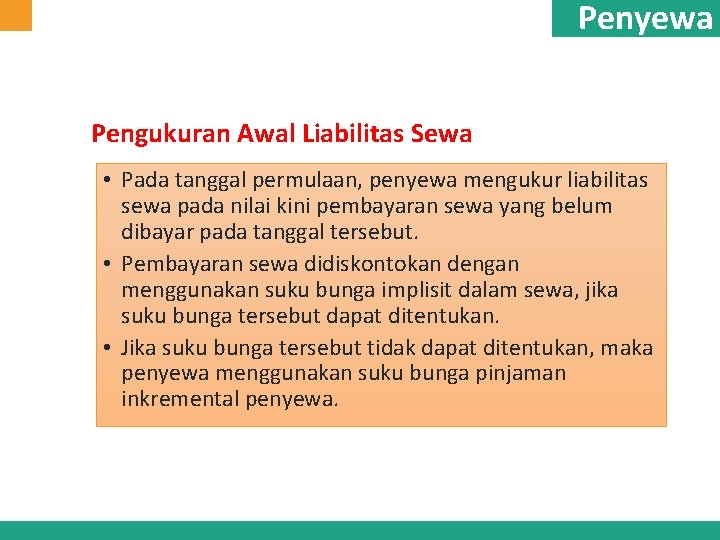 Penyewa

Pengukuran Awal Liabilitas Sewa

• Pada tanggal permulaan, penyewa mengukur liabilitas sewa pada nilai kini pembayaran sewa yang belum dibayar pada tanggal tersebut.
• Pembayaran sewa didiskontokan dengan menggunakan suku bunga implisit dalam sewa, jika suku bunga tersebut dapat ditentukan.
• Jika suku bunga tersebut tidak dapat ditentukan, maka penyewa menggunakan suku bunga pinjaman inkremental penyewa.